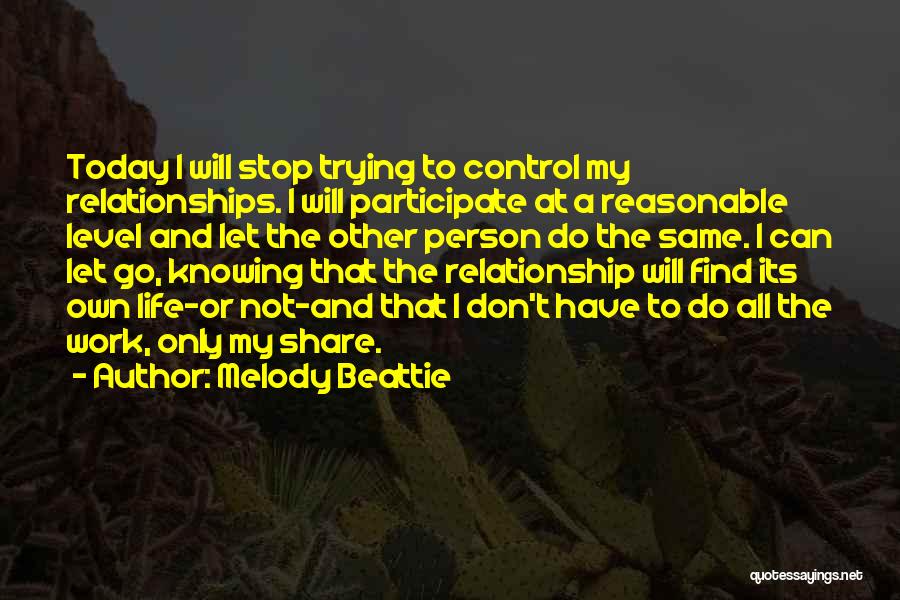 Today I will stop trying to control my relationships. I will participate at a reasonable level and let the other person do the same. I can let go, knowing that the relationship will find its own life-or not-and that I don't have to do all the work, only my share.

- Author: Melody Beattie

quotessayings.net